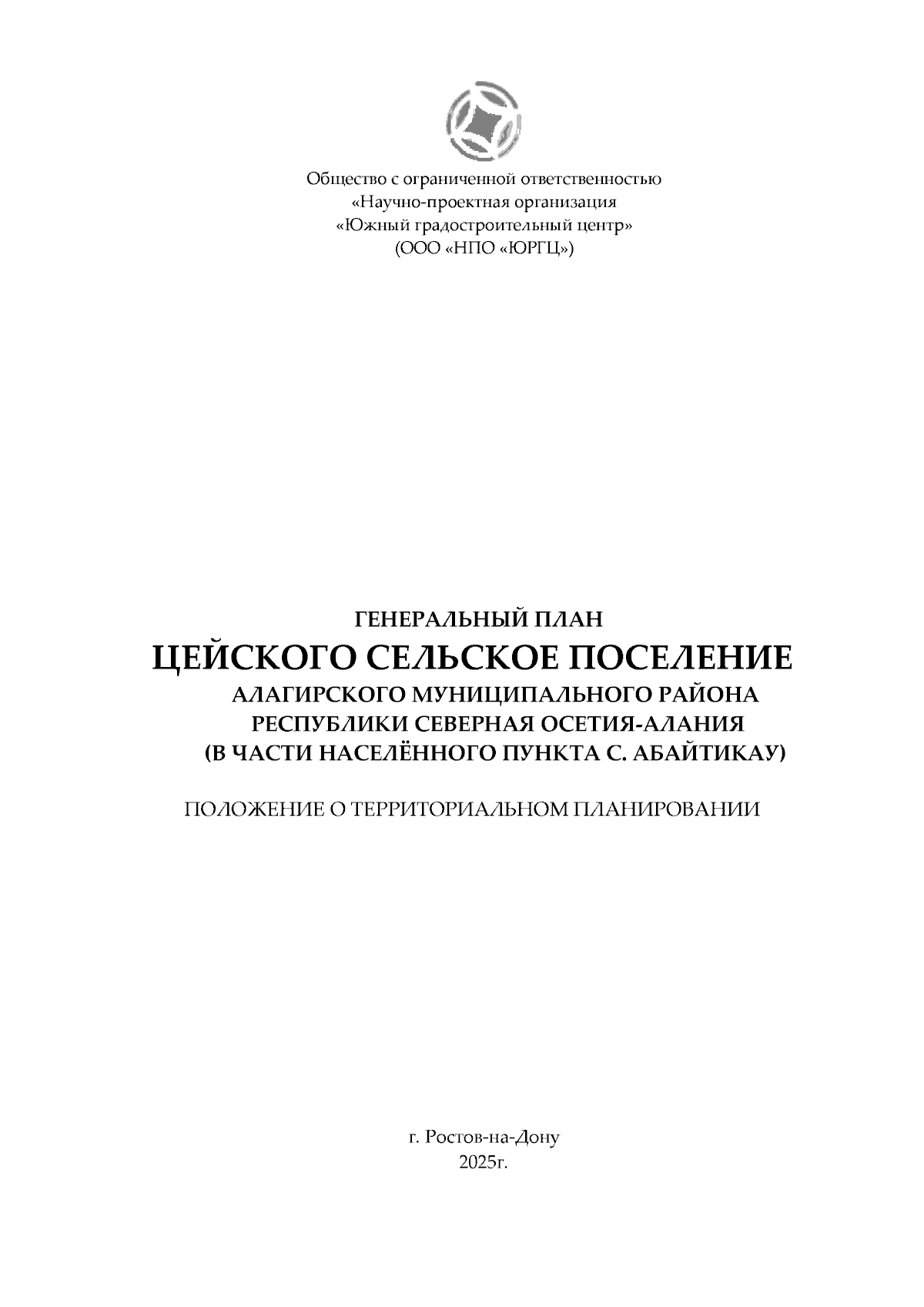 Общество с ограниченной ответственностью
«Научно-проектная организация
«Южный градостроительный центр»
(ООО «НПО «ЮРГЦ»)

ГЕНЕРАЛЬНЫЙ ПЛАН
ЦЕЙСКОГО СЕЛЬСКОЕ ПОСЕЛЕНИЕ
АЛАГИРСКОГО МУНИЦИПАЛЬНОГО РАЙОНА
РЕСПУБЛИКИ СЕВЕРНАЯ ОСЕТИЯ-АЛАНИЯ
(В ЧАСТИ НАСЕЛЁННОГО ПУНКТА С. АБАЙТИКАУ)

ПОЛОЖЕНИЕ О ТЕРРИТОРИАЛЬНОМ ПЛАНИРОВАНИИ

г. Ростов-на-Дону
2025г.